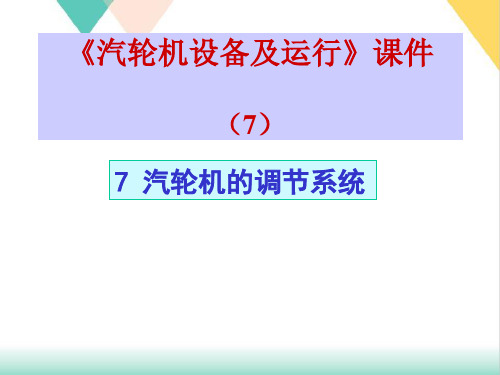 《汽轮机设备及运行》课件

（7）

7 汽轮机的调节系统